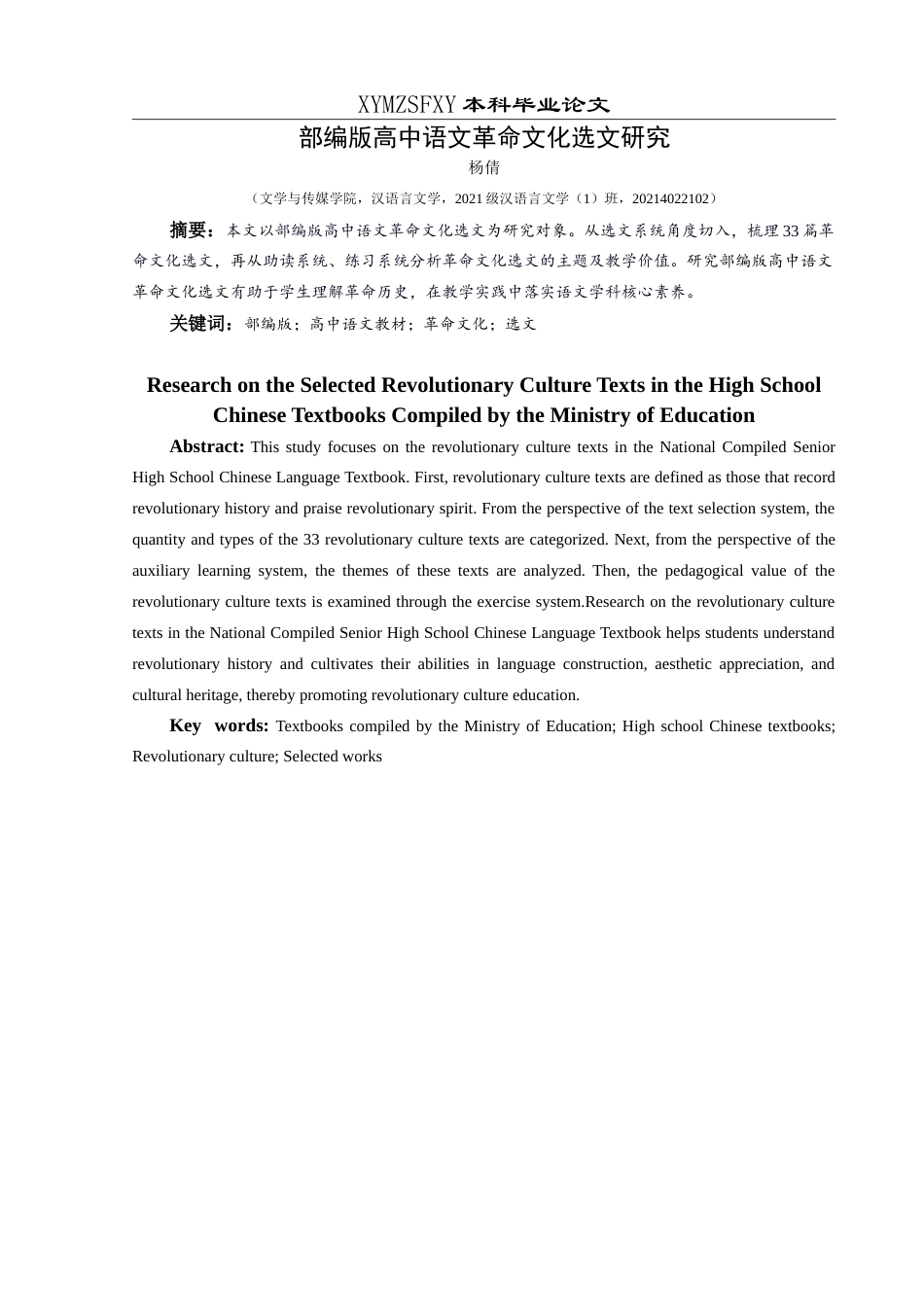 XYMZSFXY 本科毕业论文

部编版高中语文革命文化选文研究

杨倩

（文学与传媒学院，汉语言文学，2021 级汉语言文学（1）班，20214022102）

摘要：本文以部编版高中语文革命文化选文为研究对象。从选文系统角度切入，梳理 33 篇革命文化选文，再从助读系统、练习系统分析革命文化选文的主题及教学价值。研究部编版高中语文革命文化选文有助于学生理解革命历史，在教学实践中落实语文学科核心素养。

关键词：部编版；高中语文教材；革命文化；选文

Research on the Selected Revolutionary Culture Texts in the High School Chinese Textbooks Compiled by the Ministry of Education

Abstract: This study focuses on the revolutionary culture texts in the National Compiled Senior High School Chinese Language Textbook. First, revolutionary culture texts are defined as those that record revolutionary history and praise revolutionary spirit. From the perspective of the text selection system, the quantity and types of the 33 revolutionary culture texts are categorized. Next, from the perspective of the auxiliary learning system, the themes of these texts are analyzed. Then, the pedagogical value of the revolutionary culture texts is examined through the exercise system.Research on the revolutionary culture texts in the National Compiled Senior High School Chinese Language Textbook helps students understand revolutionary history and cultivates their abilities in language construction, aesthetic appreciation, and cultural heritage, thereby promoting revolutionary culture education.

Key words: Textbooks compiled by the Ministry of Education; High school Chinese textbooks; Revolutionary culture; Selected works